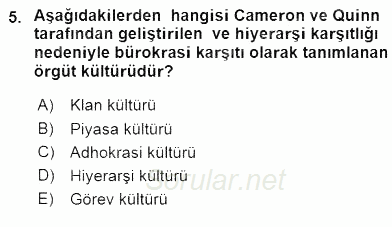 5. Aşağıdakilerden hangisi Cameron ve Quinn tarafından geliştirilen ve hiyerarşi karşıtlığı nedeniyle bürokrasi karşıtı olarak tanımlanan örgüt kültürüdür?

A) Klan kültürü
B) Piyasa kültürü
C) Adhokrasi kültürü
D) Hiyerarşi kültürü
E) Görev kültürü

Sorular.net